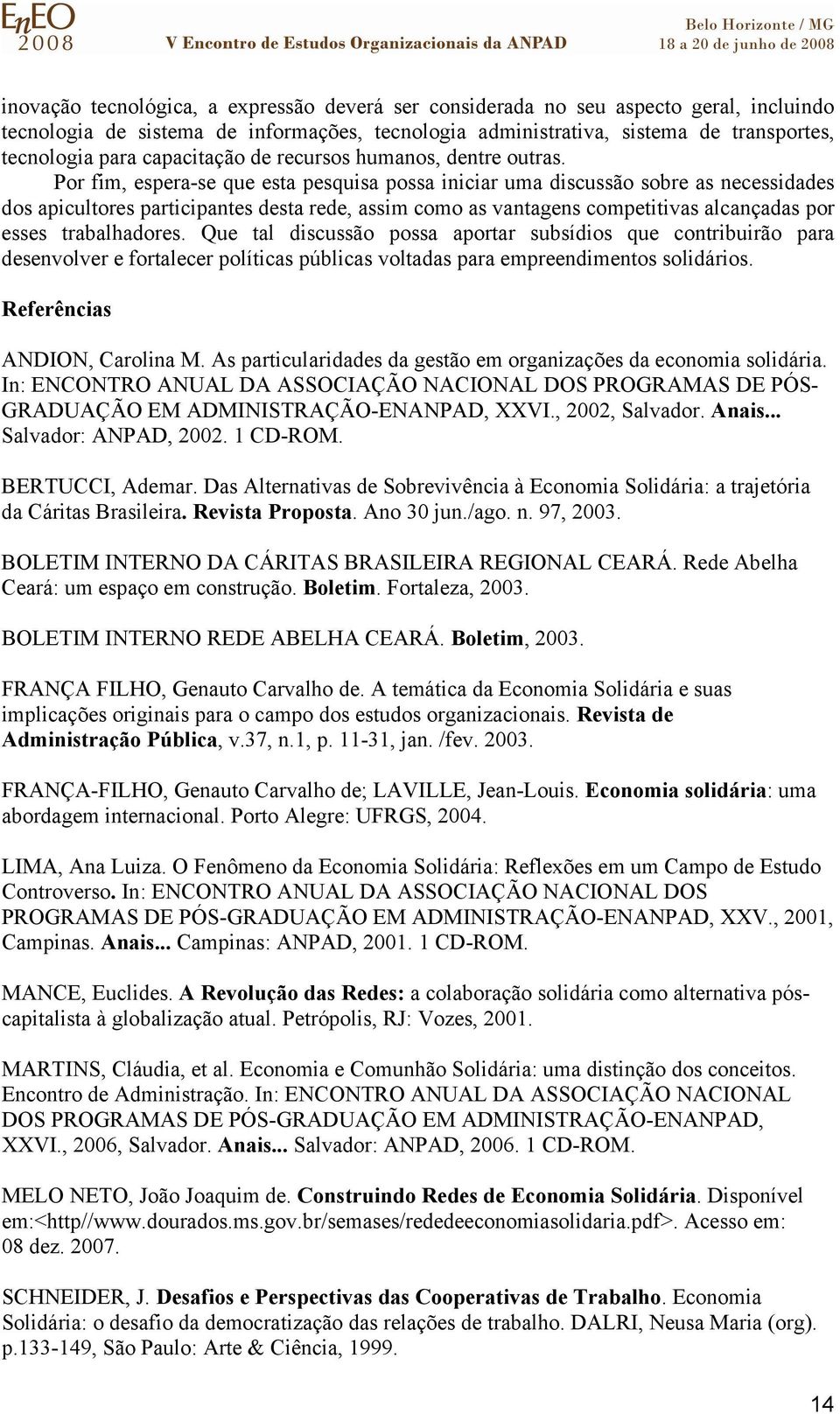 EnEO 2008

V Encontro de Estudos Organizacionais da ANPAD

Belo Horizonte / MG
18 a 20 de junho de 2008

inovação tecnológica, a expressão deverá ser considerada no seu aspecto geral, incluindo tecnologia de sistema de informações, tecnologia administrativa, sistema de transportes, tecnologia para capacitação de recursos humanos, dentre outras.

Por fim, espera-se que esta pesquisa possa iniciar uma discussão sobre as necessidades dos apicultores participantes desta rede, assim como as vantagens competitivas alcançadas por esses trabalhadores. Que tal discussão possa aportar subsídios que contribuirão para desenvolver e fortalecer políticas públicas voltadas para empreendimentos solidários.

Referências

ANDION, Carolina M. As particularidades da gestão em organizações da economia solidária. In: ENCONTRO ANUAL DA ASSOCIAÇÃO NACIONAL DOS PROGRAMAS DE PÓS-GRADUAÇÃO EM ADMINISTRAÇÃO-ENANPAD, XXVI., 2002, Salvador. Anais... Salvador: ANPAD, 2002. 1 CD-ROM.

BERTUCCI, Ademar. Das Alternativas de Sobrevivência à Economia Solidária: a trajetória da Cáritas Brasileira. Revista Proposta. Ano 30 jun./ago. n. 97, 2003.

BOLETIM INTERNO DA CÁRITAS BRASILEIRA REGIONAL CEARÁ. Rede Abelha Ceará: um espaço em construção. Boletim. Fortaleza, 2003.

BOLETIM INTERNO REDE ABELHA CEARÁ. Boletim, 2003.

FRANÇA FILHO, Genauto Carvalho de. A temática da Economia Solidária e suas implicações originais para o campo dos estudos organizacionais. Revista de Administração Pública, v.37, n.1, p. 11-31, jan. /fev. 2003.

FRANÇA-FILHO, Genauto Carvalho de; LAVILLE, Jean-Louis. Economia solidária: uma abordagem internacional. Porto Alegre: UFRGS, 2004.

LIMA, Ana Luiza. O Fenômeno da Economia Solidária: Reflexões em um Campo de Estudo Controverso. In: ENCONTRO ANUAL DA ASSOCIAÇÃO NACIONAL DOS PROGRAMAS DE PÓS-GRADUAÇÃO EM ADMINISTRAÇÃO-ENANPAD, XXV., 2001, Campinas. Anais... Campinas: ANPAD, 2001. 1 CD-ROM.

MANCE, Euclides. A Revolução das Redes: a colaboração solidária como alternativa pós-capitalista à globalização atual. Petrópolis, RJ: Vozes, 2001.

MARTINS, Cláudia, et al. Economia e Comunhão Solidária: uma distinção dos conceitos. Encontro de Administração. In: ENCONTRO ANUAL DA ASSOCIAÇÃO NACIONAL DOS PROGRAMAS DE PÓS-GRADUAÇÃO EM ADMINISTRAÇÃO-ENANPAD, XXVI., 2006, Salvador. Anais... Salvador: ANPAD, 2006. 1 CD-ROM.

MELO NETO, João Joaquim de. Construindo Redes de Economia Solidária. Disponível em:<http//www.dourados.ms.gov.br/semases/rededeeconomiasolidaria.pdf>. Acesso em: 08 dez. 2007.

SCHNEIDER, J. Desafios e Perspectivas das Cooperativas de Trabalho. Economia Solidária: o desafio da democratização das relações de trabalho. DALRI, Neusa Maria (org). p.133-149, São Paulo: Arte & Ciência, 1999.

14